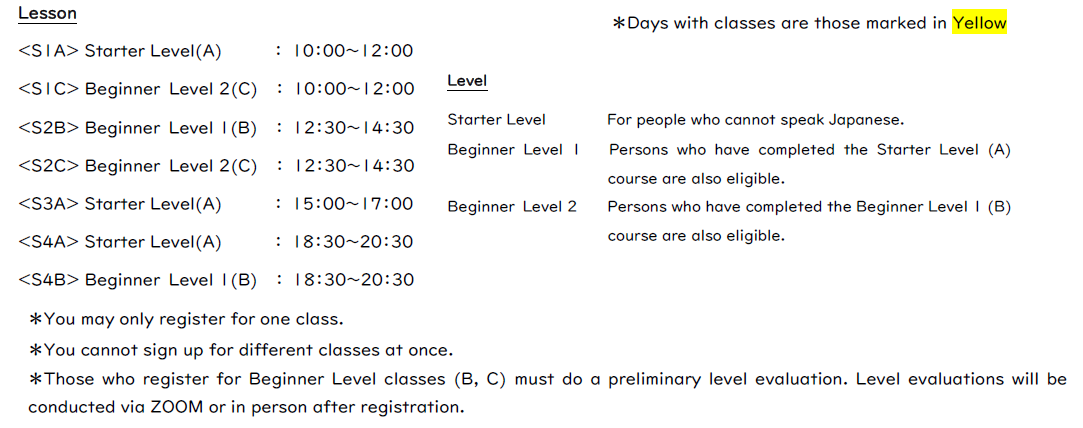 Lesson

＜S1A＞ Starter Level(A) ： 10:00~12:00
＜S1C＞ Beginner Level 2(C) ： 10:00~12:00
＜S2B＞ Beginner Level 1(B) ： 12:30~14:30
＜S2C＞ Beginner Level 2(C) ： 12:30~14:30
＜S3A＞ Starter Level(A) ： 15:00~17:00
＜S4A＞ Starter Level(A) ： 18:30~20:30
＜S4B＞ Beginner Level 1(B) ： 18:30~20:30

＊Days with classes are those marked in Yellow

Level

| | |
|---|---|
| Starter Level | For people who cannot speak Japanese. |
| Beginner Level 1 | Persons who have completed the Starter Level (A) course are also eligible. |
| Beginner Level 2 | Persons who have completed the Beginner Level 1 (B) course are also eligible. |

＊You may only register for one class.
＊You cannot sign up for different classes at once.
＊Those who register for Beginner Level classes (B, C) must do a preliminary level evaluation. Level evaluations will be conducted via ZOOM or in person after registration.